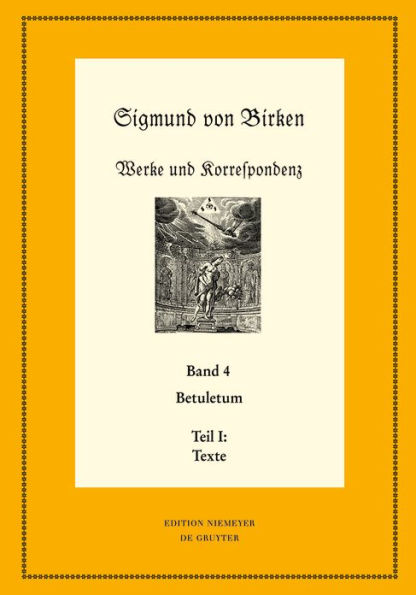 Sigmund von Birken

Werke und Korreſpondenz

Band 4
Betuletum

Teil I:
Texte

EDITION NIEMEYER
DE GRUYTER